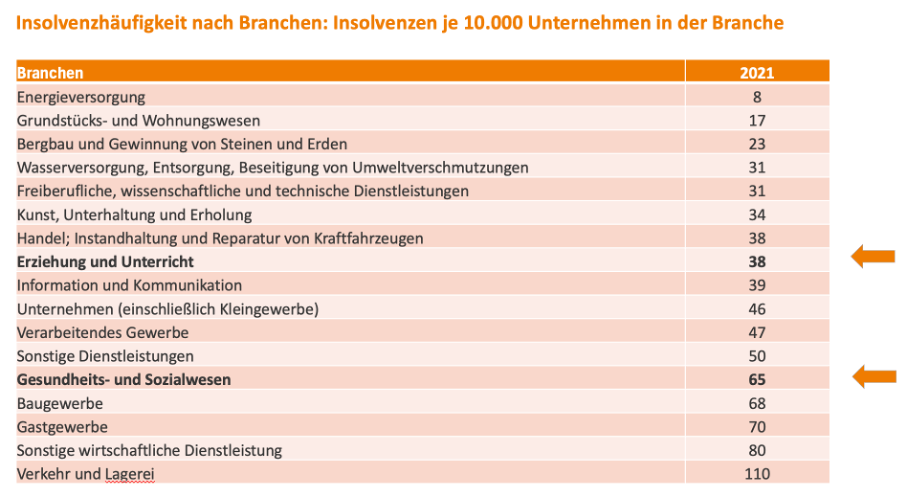 Insolvenzhäufigkeit nach Branchen: Insolvenzen je 10.000 Unternehmen in der Branche

| Branchen | 2021 |
|---|---|
| Energieversorgung | 8 |
| Grundstücks- und Wohnungswesen | 17 |
| Bergbau und Gewinnung von Steinen und Erden | 23 |
| Wasserversorgung, Entsorgung, Beseitigung von Umweltverschmutzungen | 31 |
| Freiberufliche, wissenschaftliche und technische Dienstleistungen | 31 |
| Kunst, Unterhaltung und Erholung | 34 |
| Handel; Instandhaltung und Reparatur von Kraftfahrzeugen | 38 |
| **Erziehung und Unterricht** | **38** |
| Information und Kommunikation | 39 |
| Unternehmen (einschließlich Kleingewerbe) | 46 |
| Verarbeitendes Gewerbe | 47 |
| Sonstige Dienstleistungen | 50 |
| **Gesundheits- und Sozialwesen** | **65** |
| Baugewerbe | 68 |
| Gastgewerbe | 70 |
| Sonstige wirtschaftliche Dienstleistung | 80 |
| Verkehr und Lagerei | 110 |